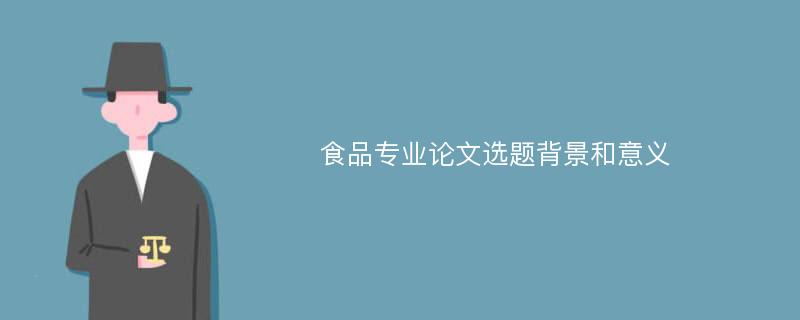 食品专业论文选题背景和意义